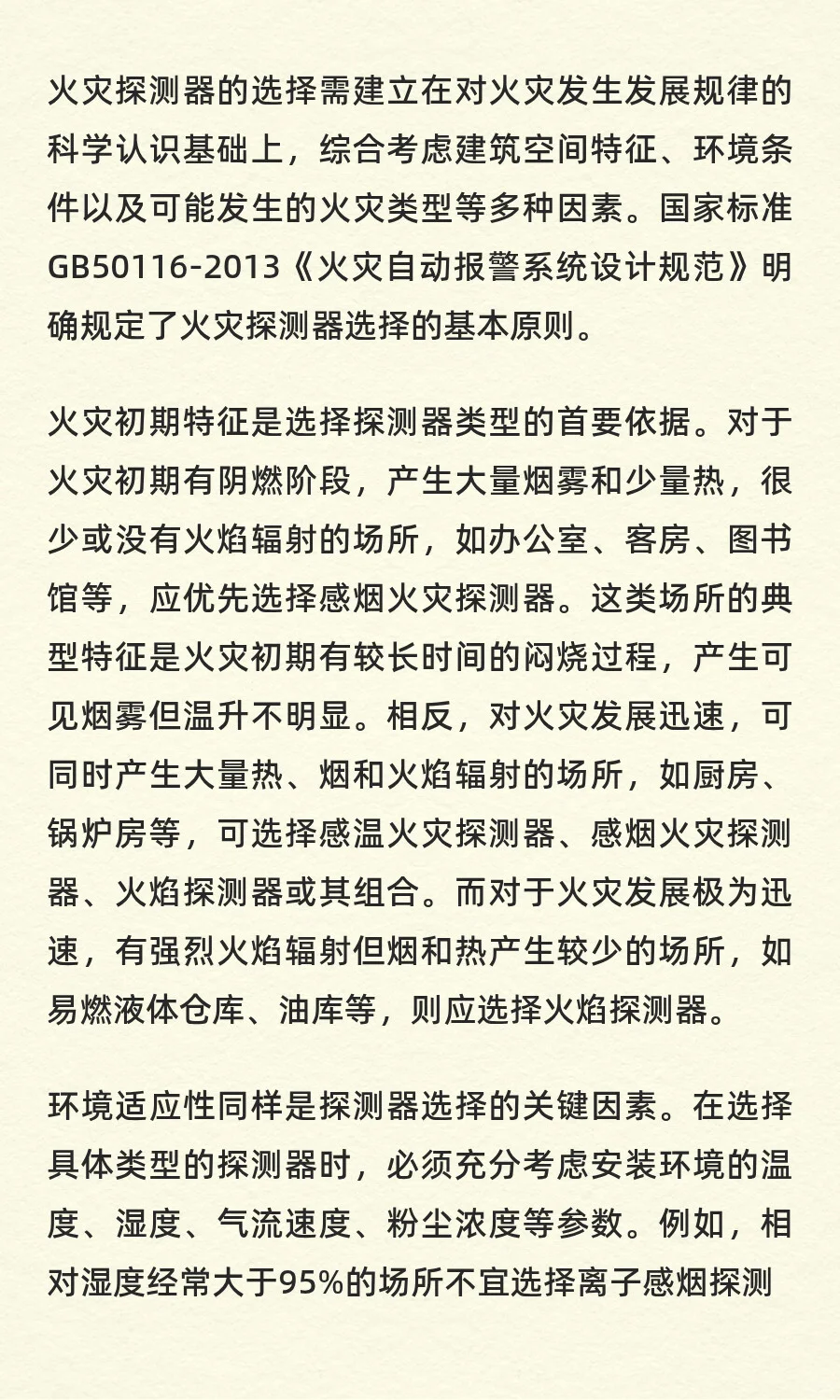 火灾探测器的选择需建立在对火灾发生发展规律的科学认识基础上，综合考虑建筑空间特征、环境条件以及可能发生的火灾类型等多种因素。国家标准GB50116-2013《火灾自动报警系统设计规范》明确规定了火灾探测器选择的基本原则。

火灾初期特征是选择探测器类型的首要依据。对于火灾初期有阴燃阶段，产生大量烟雾和少量热，很少或没有火焰辐射的场所，如办公室、客房、图书馆等，应优先选择感烟火灾探测器。这类场所的典型特征是火灾初期有较长时间的闷烧过程，产生可见烟雾但温升不明显。相反，对火灾发展迅速，可同时产生大量热、烟和火焰辐射的场所，如厨房、锅炉房等，可选择感温火灾探测器、感烟火灾探测器、火焰探测器或其组合。而对于火灾发展极为迅速，有强烈火焰辐射但烟和热产生较少的场所，如易燃液体仓库、油库等，则应选择火焰探测器。

环境适应性同样是探测器选择的关键因素。在选择具体类型的探测器时，必须充分考虑安装环境的温度、湿度、气流速度、粉尘浓度等参数。例如，相对湿度经常大于95%的场所不宜选择离子感烟探测